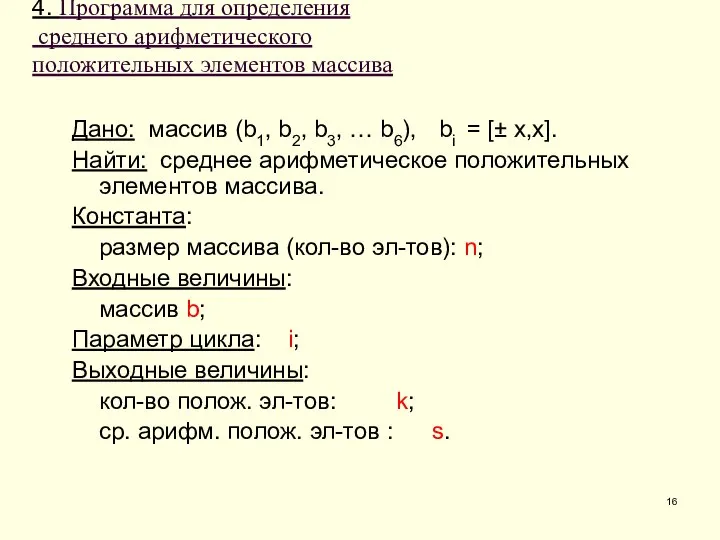 4. Программа для определения среднего арифметического положительных элементов массива

Дано: массив ($b_1$, $b_2$, $b_3$, … $b_6$), $b_i$ = [± x,x].
Найти: среднее арифметическое положительных элементов массива.
Константа:
размер массива (кол-во эл-тов): n;
Входные величины:
массив b;
Параметр цикла: i;
Выходные величины:
кол-во полож. эл-тов: k;
ср. арифм. полож. эл-тов : s.

16